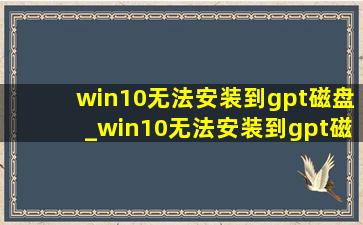 win10无法安装到gpt磁盘_win10无法安装到gpt磁